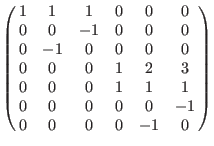 $\begin{pmatrix} 1 & 1 & 1 & 0 & 0 & 0 \\ 0 & 0 & -1 & 0 & 0 & 0 \\ 0 & -1 & 0 & 0 & 0 & 0 \\ 0 & 0 & 0 & 1 & 2 & 3 \\ 0 & 0 & 0 & 1 & 1 & 1 \\ 0 & 0 & 0 & 0 & 0 & -1 \\ 0 & 0 & 0 & 0 & -1 & 0 \end{pmatrix}$